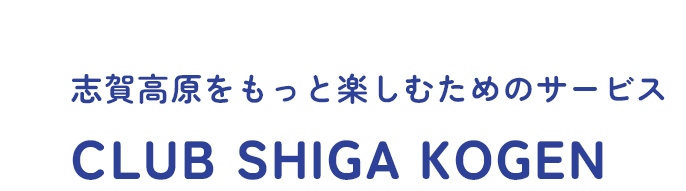 志賀高原をもっと楽しむためのサービス

CLUB SHIGA KOGEN